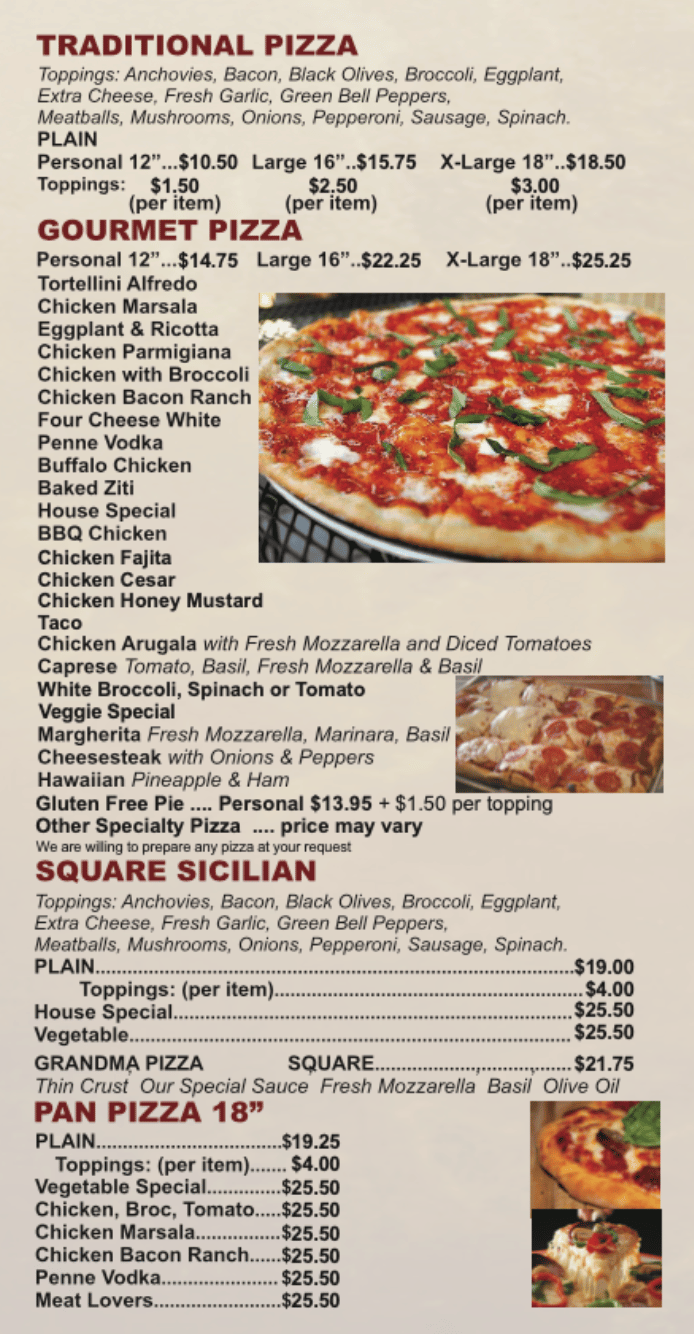 TRADITIONAL PIZZA

Toppings: Anchovies, Bacon, Black Olives, Broccoli, Eggplant, Extra Cheese, Fresh Garlic, Green Bell Peppers, Meatballs, Mushrooms, Onions, Pepperoni, Sausage, Spinach.

PLAIN
Personal 12"...$10.50 Large 16"..$15.75 X-Large 18"..$18.50
Toppings: $1.50 (per item) $2.50 (per item) $3.00 (per item)

GOURMET PIZZA

Personal 12"...$14.75 Large 16"..$22.25 X-Large 18"..$25.25
Tortellini Alfredo
Chicken Marsala
Eggplant & Ricotta
Chicken Parmigiana
Chicken with Broccoli
Chicken Bacon Ranch
Four Cheese White
Penne Vodka
Buffalo Chicken
Baked Ziti
House Special
BBQ Chicken
Chicken Fajita
Chicken Cesar
Chicken Honey Mustard
Taco
Chicken Arugala with Fresh Mozzarella and Diced Tomatoes
Caprese Tomato, Basil, Fresh Mozzarella & Basil
White Broccoli, Spinach or Tomato
Veggie Special
Margherita Fresh Mozzarella, Marinara, Basil
Cheesesteak with Onions & Peppers
Hawaiian Pineapple & Ham
Gluten Free Pie .... Personal $13.95 + $1.50 per topping
Other Specialty Pizza .... price may vary
We are willing to prepare any pizza at your request

SQUARE SICILIAN

Toppings: Anchovies, Bacon, Black Olives, Broccoli, Eggplant, Extra Cheese, Fresh Garlic, Green Bell Peppers, Meatballs, Mushrooms, Onions, Pepperoni, Sausage, Spinach.

PLAIN $19.00
Toppings: (per item) $4.00
House Special $25.50
Vegetable $25.50

GRANDMA PIZZA SQUARE $21.75
Thin Crust Our Special Sauce Fresh Mozzarella Basil Olive Oil

PAN PIZZA 18"

PLAIN $19.25
Toppings: (per item) $4.00
Vegetable Special $25.50
Chicken, Broc, Tomato $25.50
Chicken Marsala $25.50
Chicken Bacon Ranch $25.50
Penne Vodka $25.50
Meat Lovers $25.50